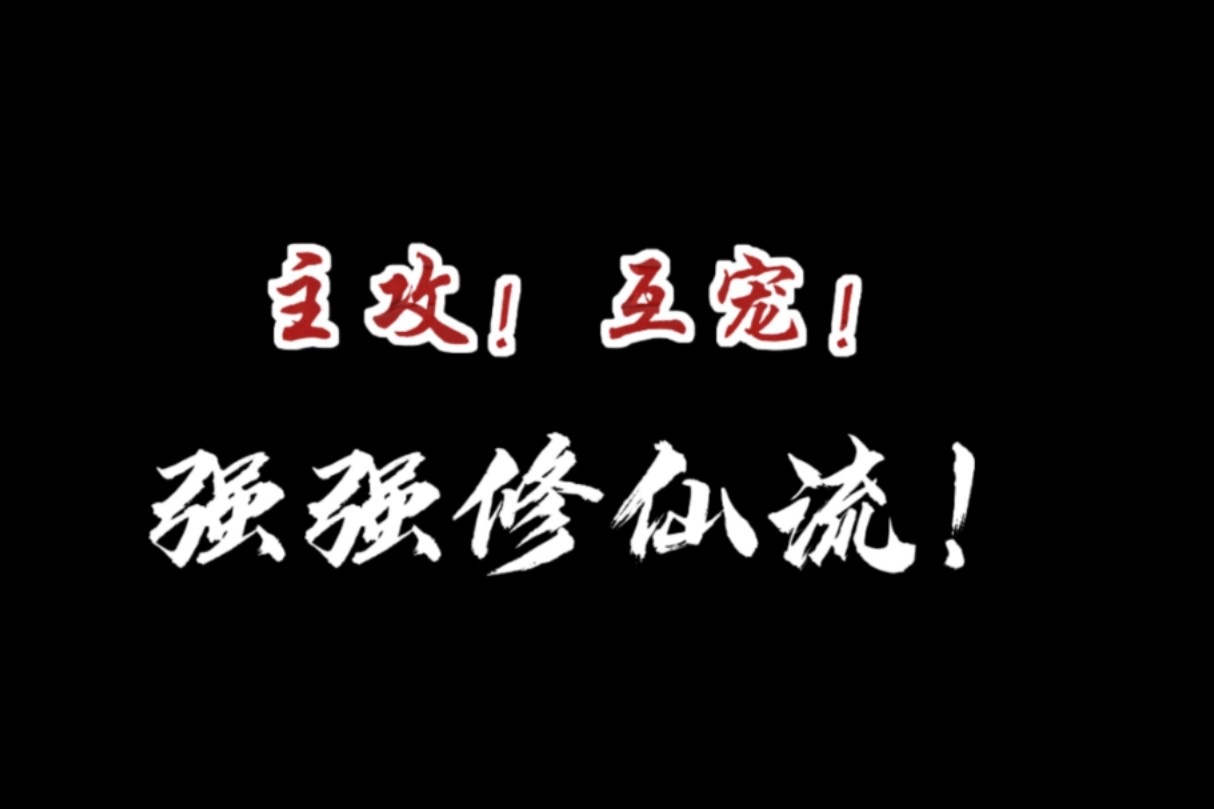 主攻！互宠！
强强修仙流！